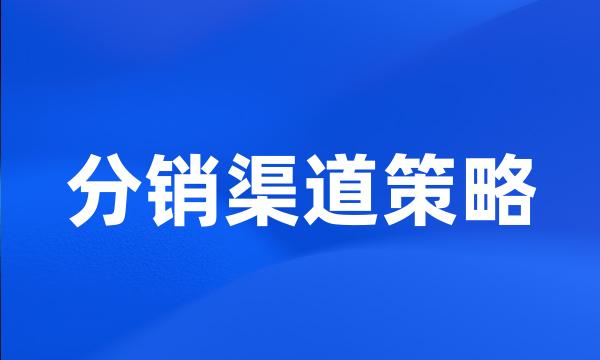 分销渠道策略